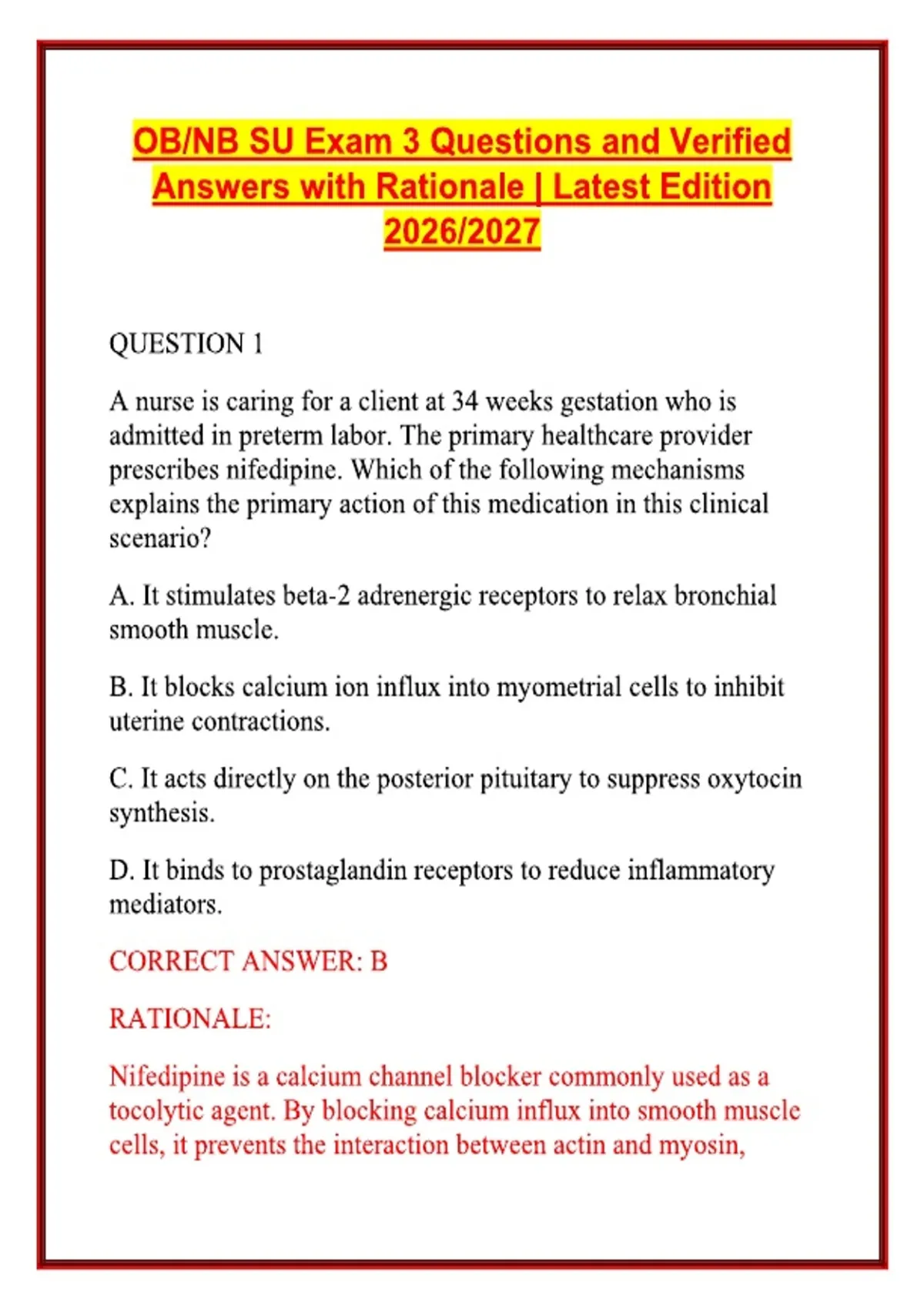 OB/NB SU Exam 3 Questions and Verified Answers with Rationale | Latest Edition 2026/2027

QUESTION 1

A nurse is caring for a client at 34 weeks gestation who is admitted in preterm labor. The primary healthcare provider prescribes nifedipine. Which of the following mechanisms explains the primary action of this medication in this clinical scenario?

A. It stimulates beta-2 adrenergic receptors to relax bronchial smooth muscle.

B. It blocks calcium ion influx into myometrial cells to inhibit uterine contractions.

C. It acts directly on the posterior pituitary to suppress oxytocin synthesis.

D. It binds to prostaglandin receptors to reduce inflammatory mediators.

CORRECT ANSWER: B

RATIONALE:

Nifedipine is a calcium channel blocker commonly used as a tocolytic agent. By blocking calcium influx into smooth muscle cells, it prevents the interaction between actin and myosin,